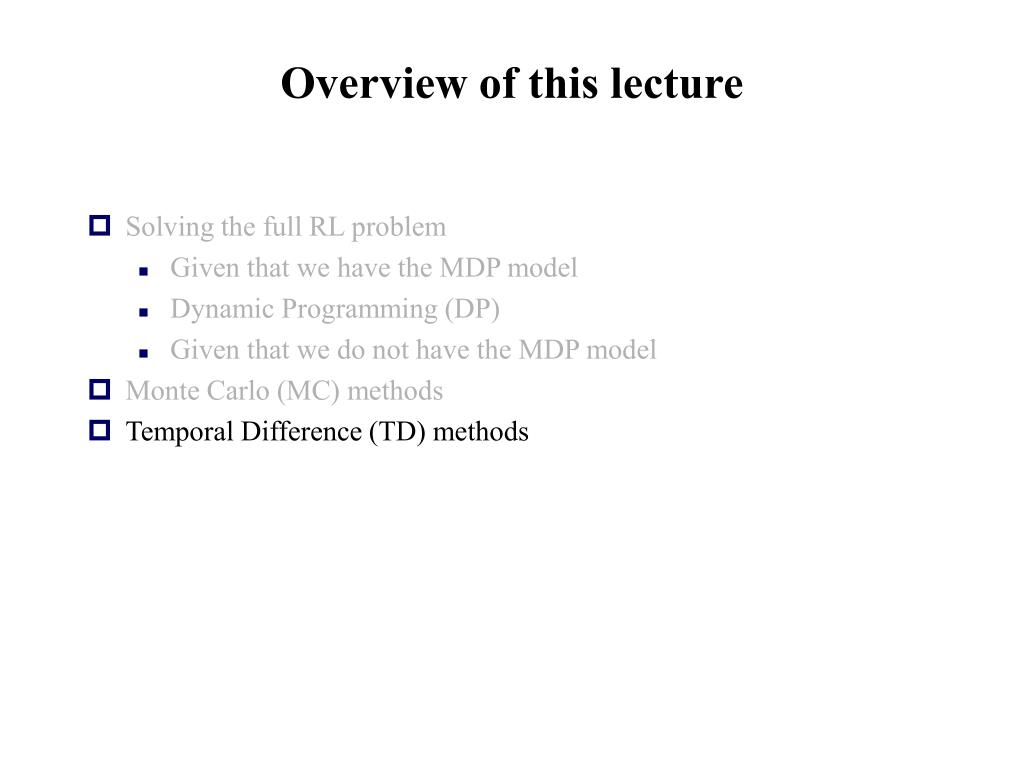 Overview of this lecture

Solving the full RL problem
Given that we have the MDP model
Dynamic Programming (DP)
Given that we do not have the MDP model
Monte Carlo (MC) methods
Temporal Difference (TD) methods